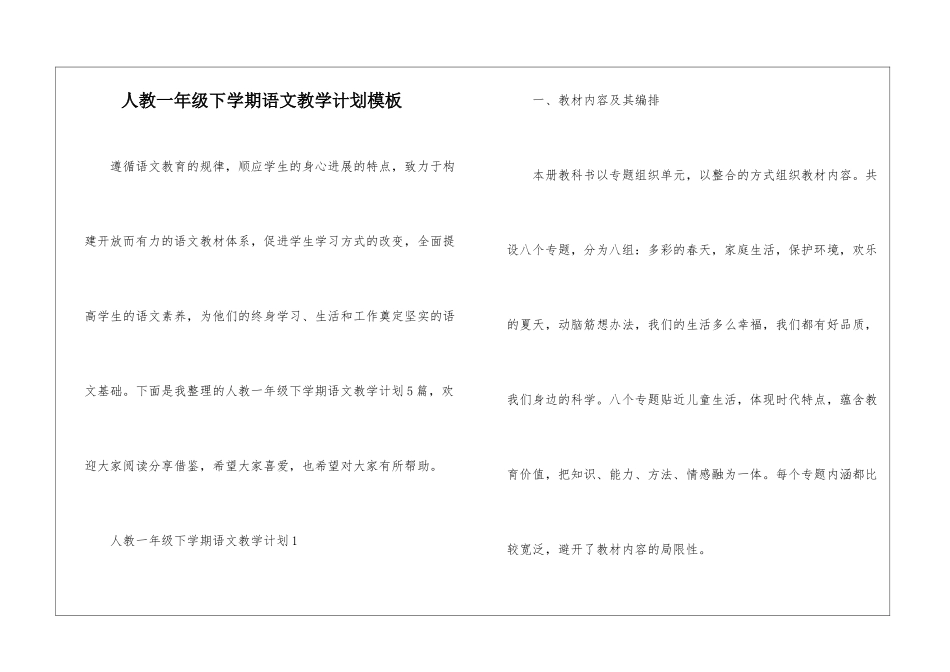 人教一年级下学期语文教学计划模板

遵循语文教育的规律，顺应学生的身心进展的特点，致力于构建开放而有力的语文教材体系，促进学生学习方式的改变，全面提高学生的语文素养，为他们的终身学习、生活和工作奠定坚实的语文基础。下面是我整理的人教一年级下学期语文教学计划5篇，欢迎大家阅读分享借鉴，希望大家喜爱，也希望对大家有所帮助。

人教一年级下学期语文教学计划1

一、教材内容及其编排

本册教科书以专题组织单元，以整合的方式组织教材内容。共设八个专题，分为八组：多彩的春天，家庭生活，保护环境，欢乐的夏天，动脑筋想办法，我们的生活多么幸福，我们都有好品质，我们身边的科学。八个专题贴近儿童生活，体现时代特点，蕴含教育价值，把知识、能力、方法、情感融为一体。每个专题内涵都比较宽泛，避开了教材内容的局限性。